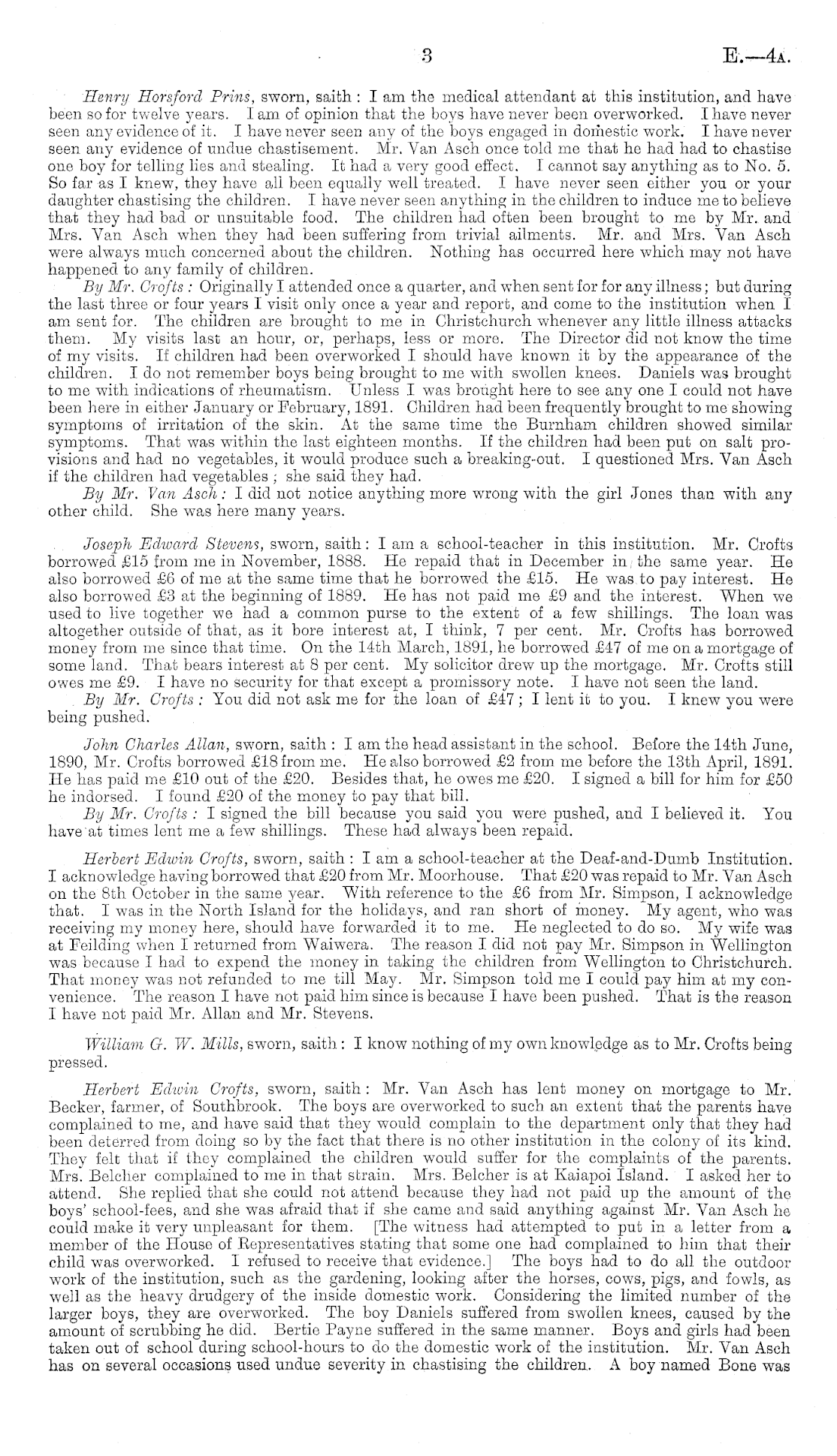 3 E.—4A.

Henry Horsford Prins, sworn, saith: I am the medical attendant at this institution, and have been so for twelve years. I am of opinion that the boys have never been overworked. I have never seen any evidence of it. I have never seen any of the boys engaged in domestic work. I have never seen any evidence of undue chastisement. Mr. Van Asch once told me that he had had to chastise one boy for telling lies and stealing. It had a very good effect. I cannot say anything as to No. 5. So far as I knew, they have all been equally well treated. I have never seen either you or your daughter chastising the children. I have never seen anything in the children to induce me to believe that they had bad or unsuitable food. The children had often been brought to me by Mr. and Mrs. Van Asch when they had been suffering from trivial ailments. Mr. and Mrs. Van Asch were always much concerned about the children. Nothing has occurred here which may not have happened to any family of children.

By Mr. Crofts: Originally I attended once a quarter, and when sent for for any illness; but during the last three or four years I visit only once a year and report, and come to the institution when I am sent for. The children are brought to me in Christchurch whenever any little illness attacks them. My visits last an hour, or, perhaps, less or more. The Director did not know the time of my visits. If children had been overworked I should have known it by the appearance of the children. I do not remember boys being brought to me with swollen knees. Daniels was brought to me with indications of rheumatism. Unless I was brought here to see any one I could not have been here in either January or February, 1891. Children had been frequently brought to me showing symptoms of irritation of the skin. At the same time the Burnham children showed similar symptoms. That was within the last eighteen months. If the children had been put on salt provisions and had no vegetables, it would produce such a breaking-out. I questioned Mrs. Van Asch if the children had vegetables; she said they had.

By Mr. Van Asch: I did not notice anything more wrong with the girl Jones than with any other child. She was here many years.

Joseph Edward Stevens, sworn, saith: I am a school-teacher in this institution. Mr. Crofts borrowed £15 from me in November, 1888. He repaid that in December in the same year. He also borrowed £6 of me at the same time that he borrowed the £15. He was to pay interest. He also borrowed £3 at the beginning of 1889. He has not paid me £9 and the interest. When we used to live together we had a common purse to the extent of a few shillings. The loan was altogether outside of that, as it bore interest at, I think, 7 per cent. Mr. Crofts has borrowed money from me since that time. On the 14th March, 1891, he borrowed £47 of me on a mortgage of some land. That bears interest at 8 per cent. My solicitor drew up the mortgage. Mr. Crofts still owes me £9. I have no security for that except a promissory note. I have not seen the land.

By Mr. Crofts: You did not ask me for the loan of £47; I lent it to you. I knew you were being pushed.

John Charles Allan, sworn, saith: I am the head assistant in the school. Before the 14th June, 1890, Mr. Crofts borrowed £18 from me. He also borrowed £2 from me before the 13th April, 1891. He has paid me £10 out of the £20. Besides that, he owes me £20. I signed a bill for him for £50 he indorsed. I found £20 of the money to pay that bill.

By Mr. Crofts: I signed the bill because you said you were pushed, and I believed it. You have at times lent me a few shillings. These had always been repaid.

Herbert Edwin Crofts, sworn, saith: I am a school-teacher at the Deaf-and-Dumb Institution. I acknowledge having borrowed that £20 from Mr. Moorhouse. That £20 was repaid to Mr. Van Asch on the 8th October in the same year. With reference to the £6 from Mr. Simpson, I acknowledge that. I was in the North Island for the holidays, and ran short of money. My agent, who was receiving my money here, should have forwarded it to me. He neglected to do so. My wife was at Feilding when I returned from Waiwera. The reason I did not pay Mr. Simpson in Wellington was because I had to expend the money in taking the children from Wellington to Christchurch. That money was not refunded to me till May. Mr. Simpson told me I could pay him at my convenience. The reason I have not paid him since is because I have been pushed. That is the reason I have not paid Mr. Allan and Mr. Stevens.

William G. W. Mills, sworn, saith: I know nothing of my own knowledge as to Mr. Crofts being pressed.

Herbert Edwin Crofts, sworn, saith: Mr. Van Asch has lent money on mortgage to Mr. Becker, farmer, of Southbrook. The boys are overworked to such an extent that the parents have complained to me, and have said that they would complain to the department only that they had been deterred from doing so by the fact that there is no other institution in the colony of its kind. They felt that if they complained the children would suffer for the complaints of the parents. Mrs. Belcher complained to me in that strain. Mrs. Belcher is at Kaiapoi Island. I asked her to attend. She replied that she could not attend because they had not paid up the amount of the boys' school-fees, and she was afraid that if she came and said anything against Mr. Van Asch he could make it very unpleasant for them. [The witness had attempted to put in a letter from a member of the House of Representatives stating that some one had complained to him that their child was overworked. I refused to receive that evidence.] The boys had to do all the outdoor work of the institution, such as the gardening, looking after the horses, cows, pigs, and fowls, as well as the heavy drudgery of the inside domestic work. Considering the limited number of the larger boys, they are overworked. The boy Daniels suffered from swollen knees, caused by the amount of scrubbing he did. Bertie Payne suffered in the same manner. Boys and girls had been taken out of school during school-hours to do the domestic work of the institution. Mr. Van Asch has on several occasions used undue severity in chastising the children. A boy named Bone was